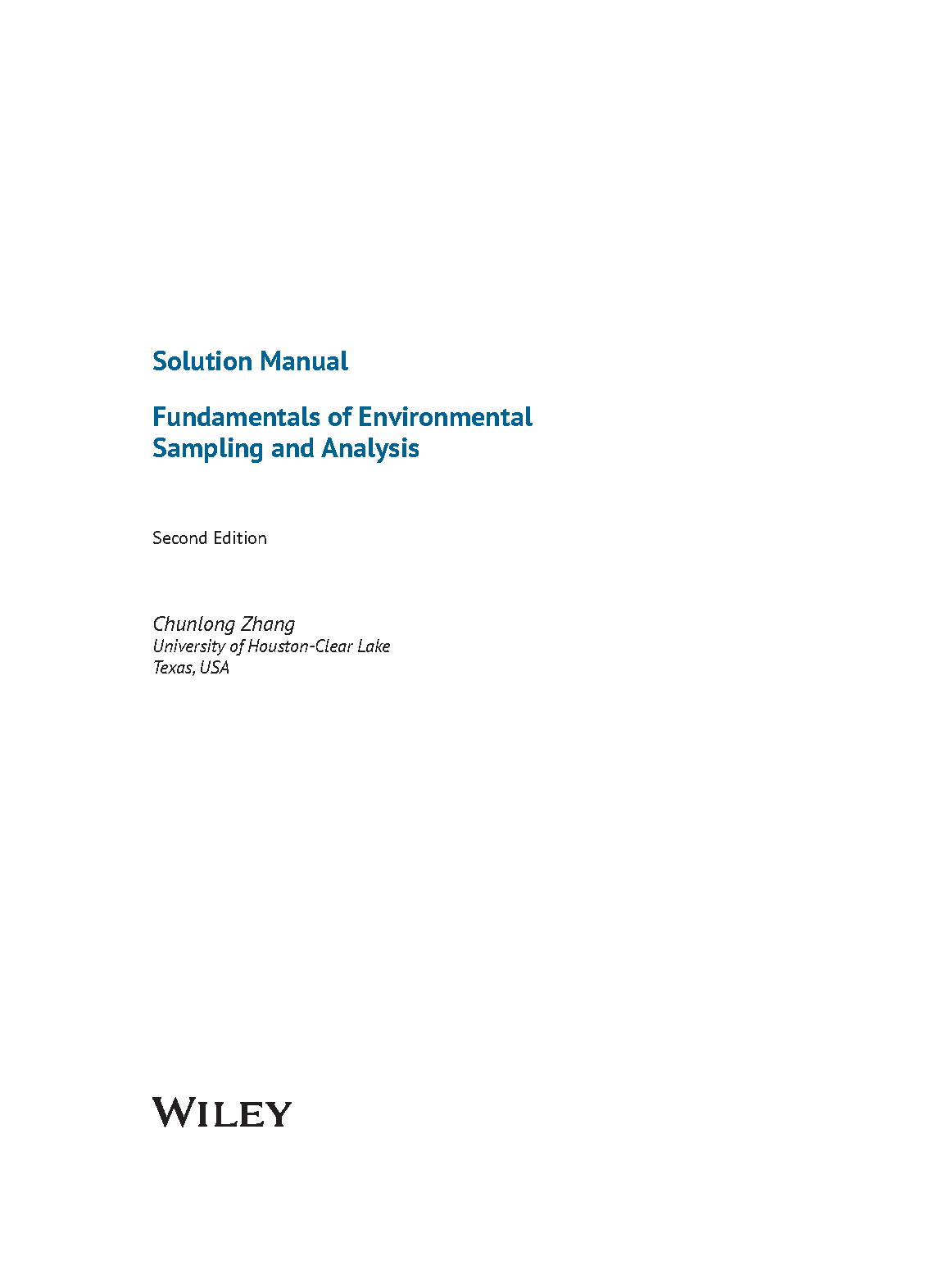 Solution Manual

Fundamentals of Environmental Sampling and Analysis

Second Edition

Chunlong Zhang
University of Houston-Clear Lake
Texas, USA

WILEY